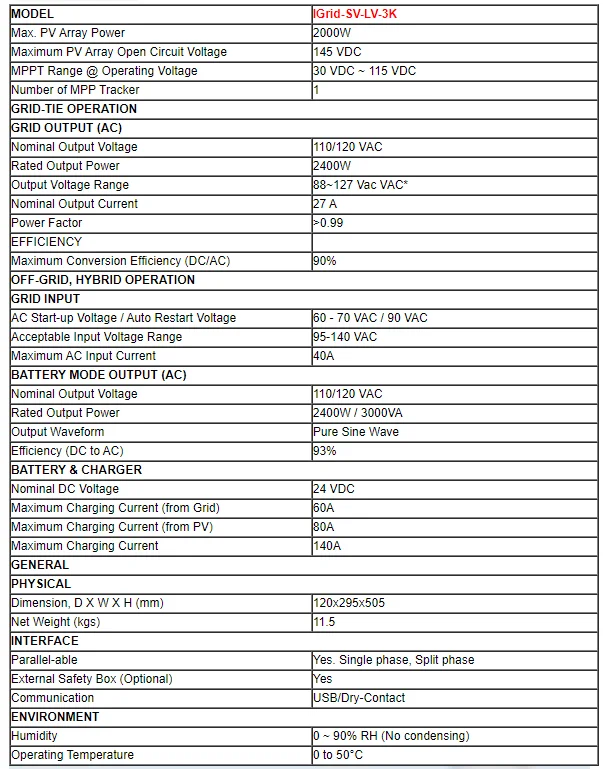 | MODEL | IGrid-SV-LV-3K |
|---|---|
| Max. PV Array Power | 2000W |
| Maximum PV Array Open Circuit Voltage | 145 VDC |
| MPPT Range @ Operating Voltage | 30 VDC ~ 115 VDC |
| Number of MPP Tracker | 1 |
| GRID-TIE OPERATION | |
| GRID OUTPUT (AC) | |
| Nominal Output Voltage | 110/120 VAC |
| Rated Output Power | 2400W |
| Output Voltage Range | 88~127 Vac VAC* |
| Nominal Output Current | 27 A |
| Power Factor | >0.99 |
| EFFICIENCY | |
| Maximum Conversion Efficiency (DC/AC) | 90% |
| OFF-GRID, HYBRID OPERATION | |
| GRID INPUT | |
| AC Start-up Voltage / Auto Restart Voltage | 60 - 70 VAC / 90 VAC |
| Acceptable Input Voltage Range | 95-140 VAC |
| Maximum AC Input Current | 40A |
| BATTERY MODE OUTPUT (AC) | |
| Nominal Output Voltage | 110/120 VAC |
| Rated Output Power | 2400W / 3000VA |
| Output Waveform | Pure Sine Wave |
| Efficiency (DC to AC) | 93% |
| BATTERY & CHARGER | |
| Nominal DC Voltage | 24 VDC |
| Maximum Charging Current (from Grid) | 60A |
| Maximum Charging Current (from PV) | 80A |
| Maximum Charging Current | 140A |
| GENERAL | |
| PHYSICAL | |
| Dimension, D X W X H (mm) | 120x295x505 |
| Net Weight (kgs) | 11.5 |
| INTERFACE | |
| Parallel-able | Yes. Single phase, Split phase |
| External Safety Box (Optional) | Yes |
| Communication | USB/Dry-Contact |
| ENVIRONMENT | |
| Humidity | 0 ~ 90% RH (No condensing) |
| Operating Temperature | 0 to 50°C |